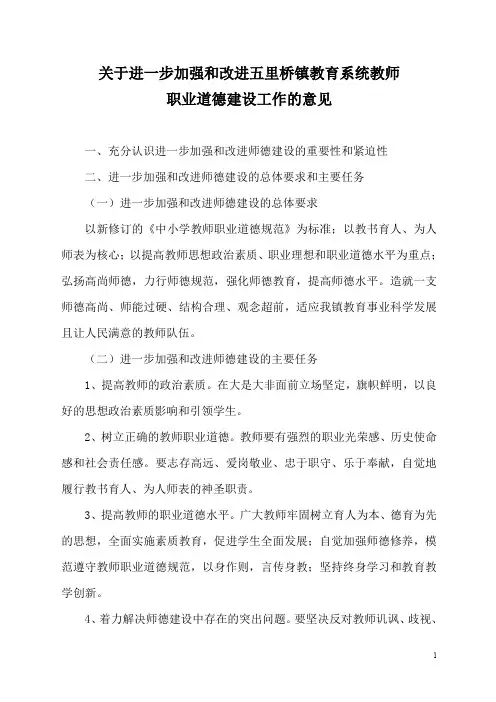 关于进一步加强和改进五里桥镇教育系统教师职业道德建设工作的意见

一、充分认识进一步加强和改进师德建设的重要性和紧迫性

二、进一步加强和改进师德建设的总体要求和主要任务

（一）进一步加强和改进师德建设的总体要求

以新修订的《中小学教师职业道德规范》为标准；以教书育人、为人师表为核心；以提高教师思想政治素质、职业理想和职业道德水平为重点；弘扬高尚师德，力行师德规范，强化师德教育，提高师德水平。造就一支师德高尚、师能过硬、结构合理、观念超前，适应我镇教育事业科学发展且让人民满意的教师队伍。

（二）进一步加强和改进师德建设的主要任务

1、提高教师的政治素质。在大是大非面前立场坚定，旗帜鲜明，以良好的思想政治素质影响和引领学生。

2、树立正确的教师职业道德。教师要有强烈的职业光荣感、历史使命感和社会责任感。要志存高远、爱岗敬业、忠于职守、乐于奉献，自觉地履行教书育人、为人师表的神圣职责。

3、提高教师的职业道德水平。广大教师牢固树立育人为本、德育为先的思想，全面实施素质教育，促进学生全面发展；自觉加强师德修养，模范遵守教师职业道德规范，以身作则，言传身教；坚持终身学习和教育教学创新。

4、着力解决师德建设中存在的突出问题。要坚决反对教师讥讽、歧视、

1